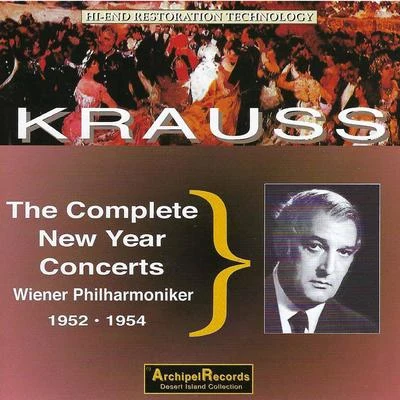 HI-END RESTORATION TECHNOLOGY

KRAUSS

The Complete New Year Concerts
Wiener Philharmoniker
1952 · 1954

ArchipelRecords
Desert Island Collection